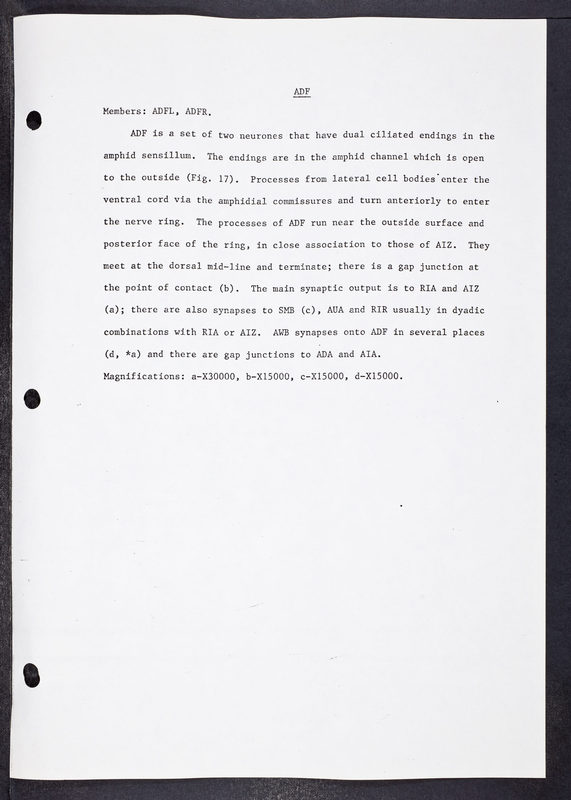 ADF

Members: ADFL, ADFR.

ADF is a set of two neurones that have dual ciliated endings in the amphid sensillum. The endings are in the amphid channel which is open to the outside (Fig. 17). Processes from lateral cell bodies enter the ventral cord via the amphidial commissures and turn anteriorly to enter the nerve ring. The processes of ADF run near the outside surface and posterior face of the ring, in close association to those of AIZ. They meet at the dorsal mid-line and terminate; there is a gap junction at the point of contact (b). The main synaptic output is to RIA and AIZ (a); there are also synapses to SMB (c), AUA and RIR usually in dyadic combinations with RIA or AIZ. AWB synapses onto ADF in several places (d, *a) and there are gap junctions to ADA and AIA.

Magnifications: a-X30000, b-X15000, c-X15000, d-X15000.